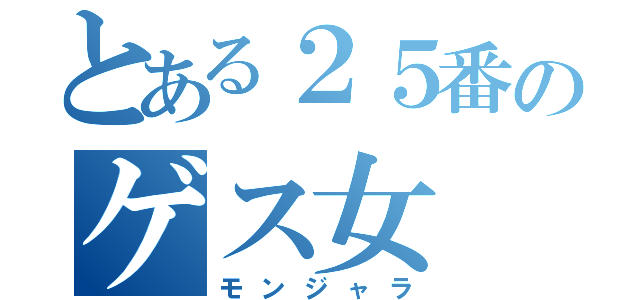 とある２５番の
ゲス女
モンジャラ